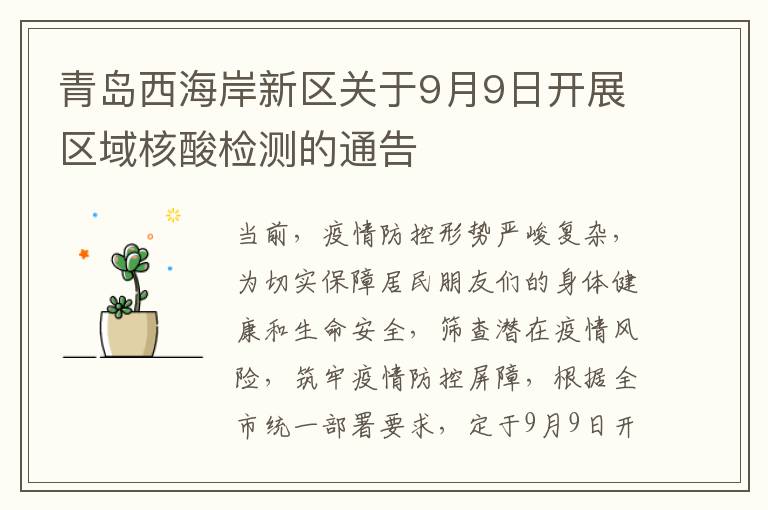 青岛西海岸新区关于9月9日开展区域核酸检测的通告

当前，疫情防控形势严峻复杂，为切实保障居民朋友们的身体健康和生命安全，筛查潜在疫情风险，筑牢疫情防控屏障，根据全市统一部署要求，定于9月9日开